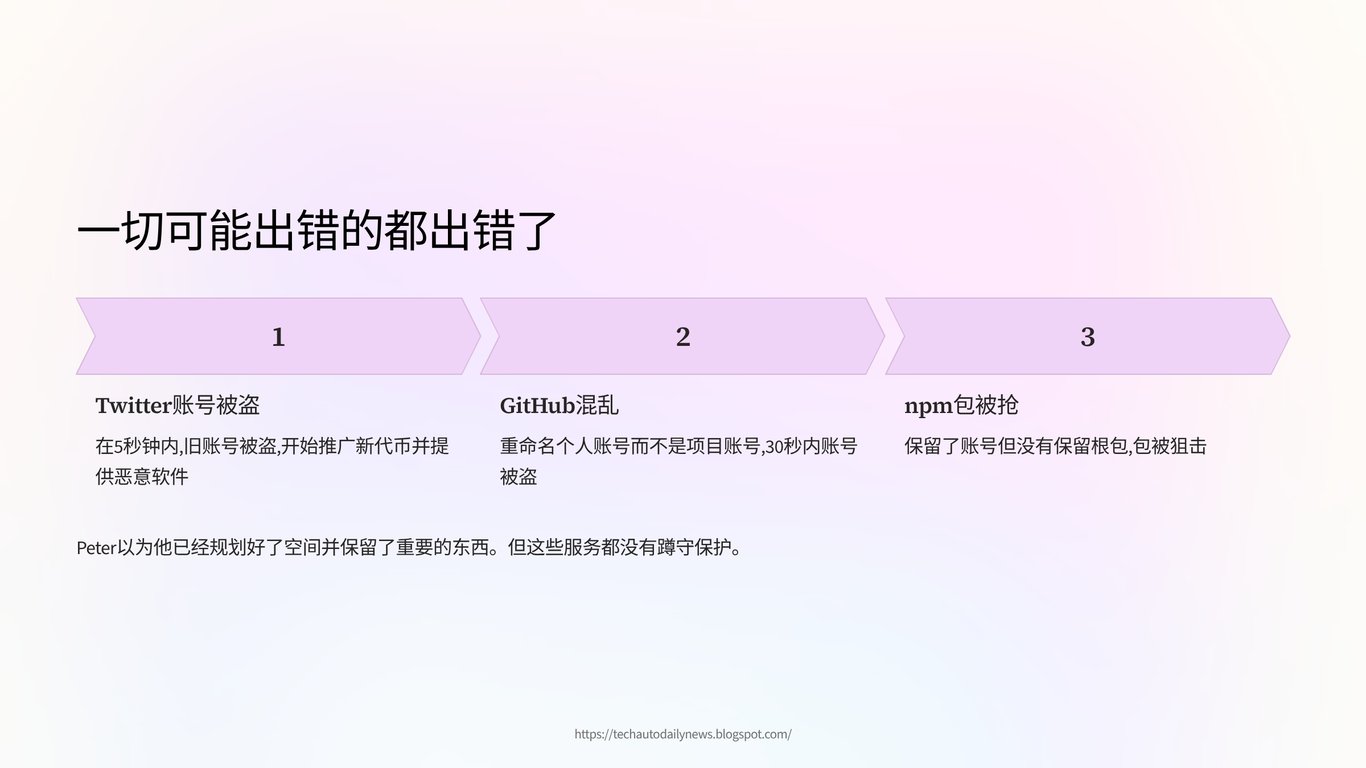 一切可能出错的都出错了

1

Twitter账号被盗

在5秒钟内,旧账号被盗,开始推广新代币并提供恶意软件

2

GitHub混乱

重命名个人账号而不是项目账号,30秒内账号被盗

3

npm包被抢

保留了账号但没有保留根包,包被狙击

Peter以为他已经规划好了空间并保留了重要的东西。但这些服务都没有蹲守保护。

https://techautodailynews.blogspot.com/